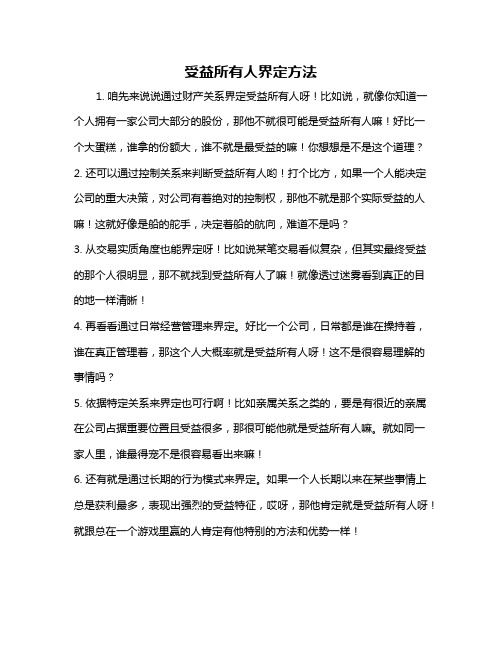 受益所有人界定方法

1. 咱先来说说通过财产关系界定受益所有人呀！比如说，就像你知道一个人拥有一家公司大部分的股份，那他不就很可能是受益所有人嘛！好比一个大蛋糕，谁拿的份额大，谁不就是最受益的嘛！你想想是不是这个道理？

2. 还可以通过控制关系来判断受益所有人哟！打个比方，如果一个人能决定公司的重大决策，对公司有着绝对的控制权，那他不就是那个实际受益的人嘛！这就好像是船的舵手，决定着船的航向，难道不是吗？

3. 从交易实质角度也能界定呀！比如说某笔交易看似复杂，但其实最终受益的那个人很明显，那不就找到受益所有人了嘛！就像透过迷雾看到真正的目的地一样清晰！

4. 再看看通过日常经营管理来界定。好比一个公司，日常都是谁在操持着，谁在真正管理着，那这个人大概率就是受益所有人呀！这不是很容易理解的事情吗？

5. 依据特定关系来界定也可行啊！比如亲属关系之类的，要是有很近的亲属在公司占据重要位置且受益很多，那很可能他就是受益所有人嘛。就如同一家人里，谁最得宠不是很容易看出来嘛！

6. 还有就是通过长期的行为模式来界定。如果一个人长期以来在某些事情上总是获利最多，表现出强烈的受益特征，哎呀，那他肯定就是受益所有人呀！就跟总在一个游戏里赢的人肯定有他特别的方法和优势一样！